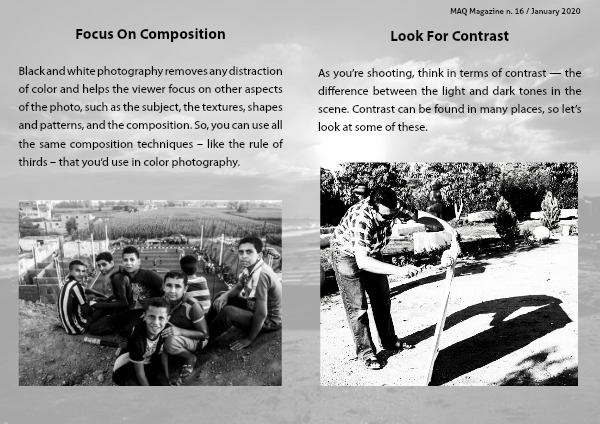 MAQ Magazine n. 16 / January 2020

Focus On Composition

Black and white photography removes any distraction of color and helps the viewer focus on other aspects of the photo, such as the subject, the textures, shapes and patterns, and the composition. So, you can use all the same composition techniques – like the rule of thirds – that you'd use in color photography.

Look For Contrast

As you're shooting, think in terms of contrast — the difference between the light and dark tones in the scene. Contrast can be found in many places, so let's look at some of these.